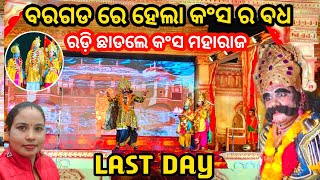 ବରଗଡ ରେ ହେଲା କଂସ ର ବଧ
ରଡ଼ି ଛାଡଲେ କଂସ ମହାରାଜ
LAST DAY